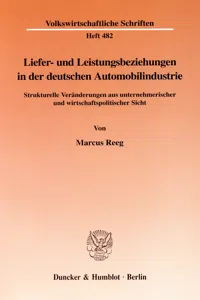 Volkswirtschaftliche Schriften

Heft 482

Liefer- und Leistungsbeziehungen in der deutschen Automobilindustrie

Strukturelle Veränderungen aus unternehmerischer und wirtschaftspolitischer Sicht

Von

Marcus Reeg

Duncker & Humblot · Berlin